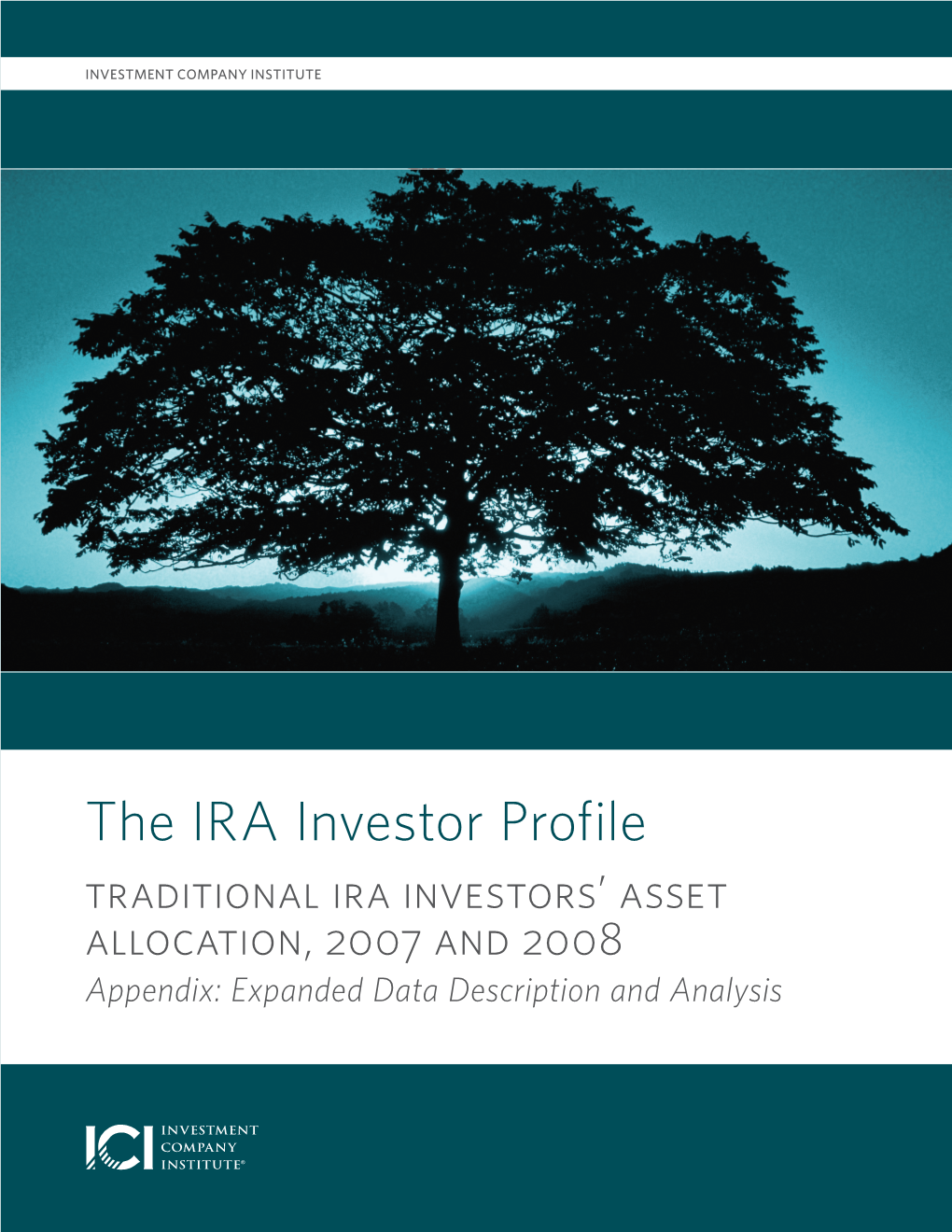 INVESTMENT COMPANY INSTITUTE

The IRA Investor Profile

TRADITIONAL IRA INVESTORS' ASSET ALLOCATION, 2007 AND 2008

Appendix: Expanded Data Description and Analysis

ICI INVESTMENT COMPANY INSTITUTE®